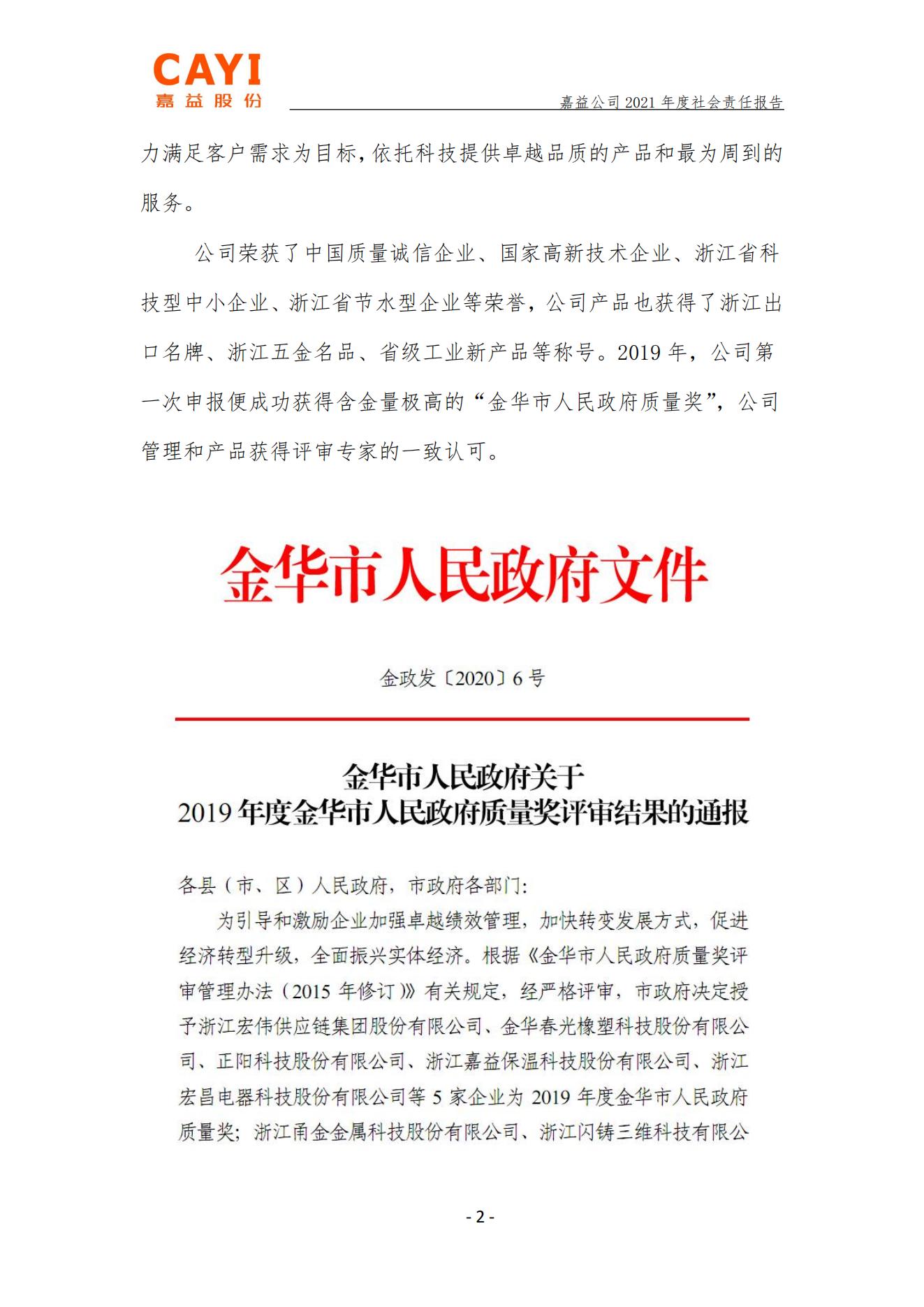 CAYI
嘉益股份

嘉益公司 2021 年度社会责任报告

力满足客户需求为目标，依托科技提供卓越品质的产品和最为周到的服务。

公司荣获了中国质量诚信企业、国家高新技术企业、浙江省科技型中小企业、浙江省节水型企业等荣誉，公司产品也获得了浙江出口名牌、浙江五金名品、省级工业新产品等称号。2019 年，公司第一次申报便成功获得含金量极高的“金华市人民政府质量奖”，公司管理和产品获得评审专家的一致认可。

金华市人民政府文件

金政发〔2020〕6 号

金华市人民政府关于
2019 年度金华市人民政府质量奖评审结果的通报

各县（市、区）人民政府，市政府各部门：

为引导和激励企业加强卓越绩效管理，加快转变发展方式，促进经济转型升级，全面振兴实体经济。根据《金华市人民政府质量奖评审管理办法（2015 年修订）》有关规定，经严格评审，市政府决定授予浙江宏伟供应链集团股份有限公司、金华春光橡塑科技股份有限公司、正阳科技股份有限公司、浙江嘉益保温科技股份有限公司、浙江宏昌电器科技股份有限公司等 5 家企业为 2019 年度金华市人民政府质量奖；浙江甬金金属科技股份有限公司、浙江闪铸三维科技有限公

- 2 -